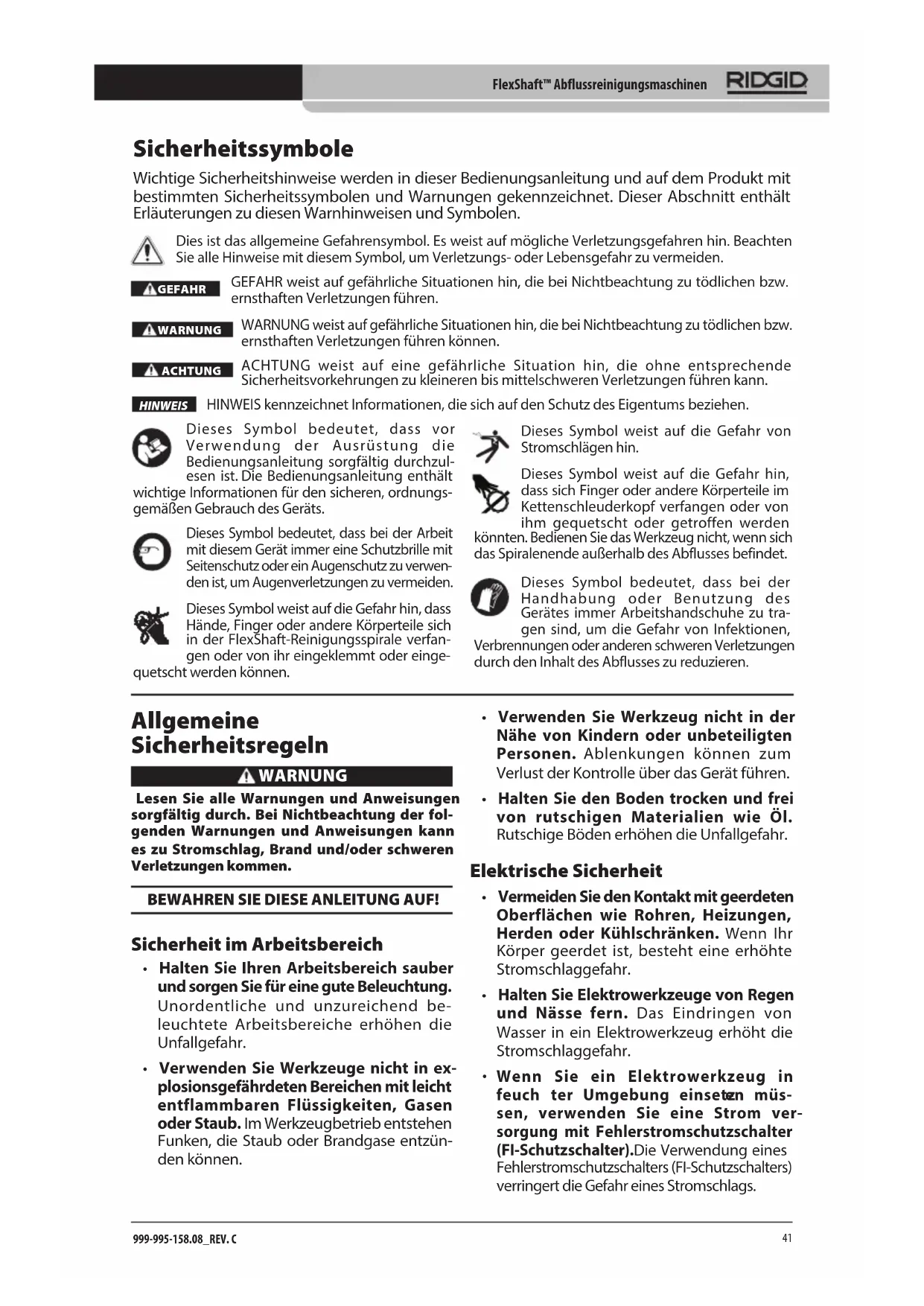 FlexShaft™ Abflussreinigungsmaschinen RIDGID

Sicherheitssymbole

Wichtige Sicherheitshinweise werden in dieser Bedienungsanleitung und auf dem Produkt mit bestimmten Sicherheitssymbolen und Warnungen gekennzeichnet. Dieser Abschnitt enthält Erläuterungen zu diesen Warnhinweisen und Symbolen.

Dies ist das allgemeine Gefahrensymbol. Es weist auf mögliche Verletzungsgefahren hin. Beachten Sie alle Hinweise mit diesem Symbol, um Verletzungs- oder Lebensgefahr zu vermeiden.

GEFAHR GEFAHR weist auf gefährliche Situationen hin, die bei Nichtbeachtung zu tödlichen bzw. ernsthaften Verletzungen führen.

WARNUNG WARNUNG weist auf gefährliche Situationen hin, die bei Nichtbeachtung zu tödlichen bzw. ernsthaften Verletzungen führen können.

ACHTUNG ACHTUNG weist auf eine gefährliche Situation hin, die ohne entsprechende Sicherheitsvorkehrungen zu kleineren bis mittelschweren Verletzungen führen kann.

HINWEIS HINWEIS kennzeichnet Informationen, die sich auf den Schutz des Eigentums beziehen.

Dieses Symbol bedeutet, dass vor Verwendung der Ausrüstung die Bedienungsanleitung sorgfältig durchzulesen ist. Die Bedienungsanleitung enthält wichtige Informationen für den sicheren, ordnungsgemäßen Gebrauch des Geräts.

Dieses Symbol bedeutet, dass bei der Arbeit mit diesem Gerät immer eine Schutzbrille mit Seitenschutz oder ein Augenschutz zu verwenden ist, um Augenverletzungen zu vermeiden.

Dieses Symbol weist auf die Gefahr hin, dass Hände, Finger oder andere Körperteile sich in der FlexShaft-Reinigungsspirale verfangen oder von ihr eingeklemmt oder eingequetscht werden können.

Dieses Symbol weist auf die Gefahr von Stromschlägen hin.

Dieses Symbol weist auf die Gefahr hin, dass sich Finger oder andere Körperteile im Kettenschleuderkopf verfangen oder von ihm gequetscht oder getroffen werden könnten. Bedienen Sie das Werkzeug nicht, wenn sich das Spiralenende außerhalb des Abflusses befindet.

Dieses Symbol bedeutet, dass bei der Handhabung oder Benutzung des Gerätes immer Arbeitshandschuhe zu tragen sind, um die Gefahr von Infektionen, Verbrennungen oder anderen schweren Verletzungen durch den Inhalt des Abflusses zu reduzieren.

Allgemeine Sicherheitsregeln

WARNUNG

Lesen Sie alle Warnungen und Anweisungen sorgfältig durch. Bei Nichtbeachtung der folgenden Warnungen und Anweisungen kann es zu Stromschlag, Brand und/oder schweren Verletzungen kommen.

BEWAHREN SIE DIESE ANLEITUNG AUF!

Sicherheit im Arbeitsbereich

• Halten Sie Ihren Arbeitsbereich sauber und sorgen Sie für eine gute Beleuchtung. Unordentliche und unzureichend beleuchtete Arbeitsbereiche erhöhen die Unfallgefahr.

• Verwenden Sie Werkzeuge nicht in explosionsgefährdeten Bereichen mit leicht entflammbaren Flüssigkeiten, Gasen oder Staub. Im Werkzeugbetrieb entstehen Funken, die Staub oder Brandgase entzünden können.

• Verwenden Sie Werkzeug nicht in der Nähe von Kindern oder unbeteiligten Personen. Ablenkungen können zum Verlust der Kontrolle über das Gerät führen.

• Halten Sie den Boden trocken und frei von rutschigen Materialien wie Öl. Rutschige Böden erhöhen die Unfallgefahr.

Elektrische Sicherheit

• Vermeiden Sie den Kontakt mit geerdeten Oberflächen wie Rohren, Heizungen, Herden oder Kühlschränken. Wenn Ihr Körper geerdet ist, besteht eine erhöhte Stromschlaggefahr.

• Halten Sie Elektrowerkzeuge von Regen und Nässe fern. Das Eindringen von Wasser in ein Elektrowerkzeug erhöht die Stromschlaggefahr.

• Wenn Sie ein Elektrowerkzeug in feuch ter Umgebung einsetzen müssen, verwenden Sie eine Strom versorgung mit Fehlerstromschutzschalter (FI-Schutzschalter).Die Verwendung eines Fehlerstromschutzschalters (FI-Schutzschalters) verringert die Gefahr eines Stromschlags.

999-995-158.08_REV. C 41